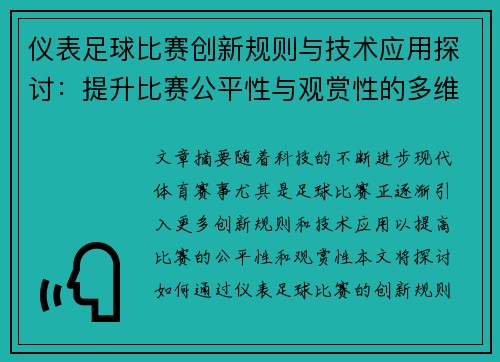 仪表足球比赛创新规则与技术应用探讨：提升比赛公平性与观赏性的多维

文章摘要随着科技的不断进步现代体育赛事尤其是足球比赛正逐渐引入更多创新规则和技术应用以提高比赛的公平性和观赏性本文将探讨如何通过仪表足球比赛的创新规则